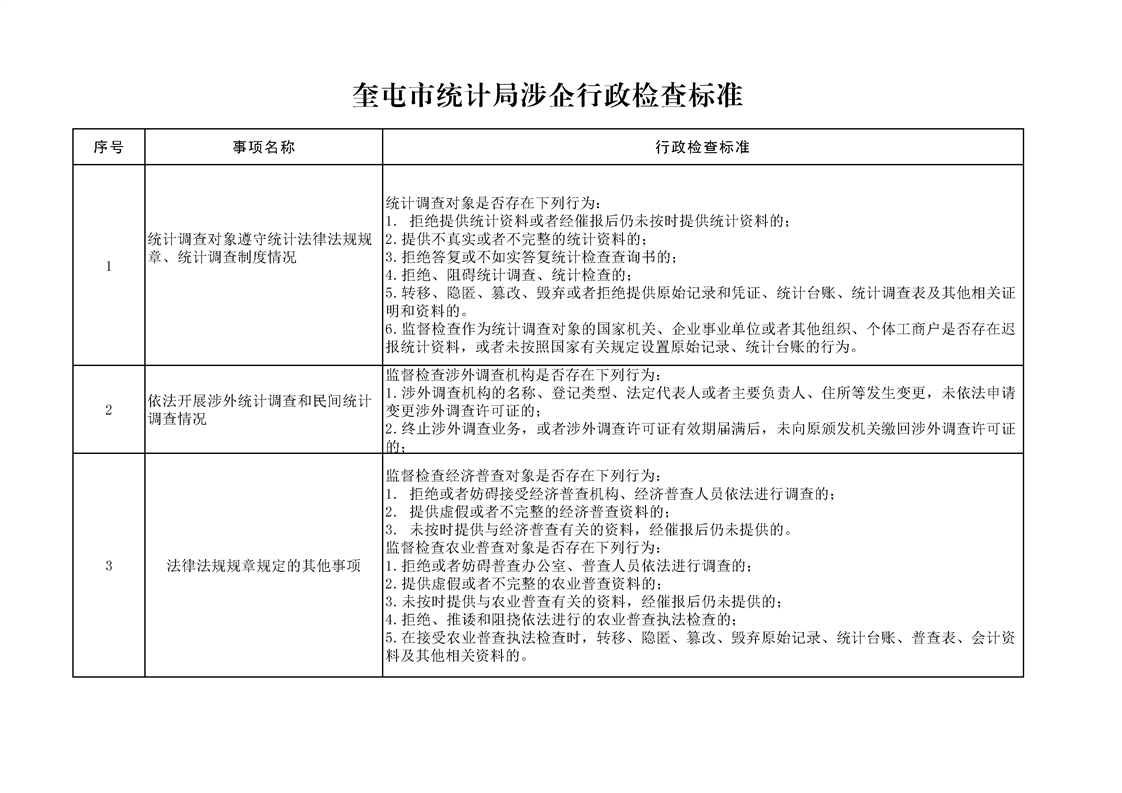 奎屯市统计局涉企行政检查标准

| 序号 | 事项名称 | 行政检查标准 |
|---|---|---|
| 1 | 统计调查对象遵守统计法律法规规章、统计调查制度情况 | 统计调查对象是否存在下列行为：<br>1. 拒绝提供统计资料或者经催报后仍未按时提供统计资料的；<br>2. 提供不真实或者不完整的统计资料的；<br>3. 拒绝答复或不如实答复统计检查查询书的；<br>4. 拒绝、阻碍统计调查、统计检查的；<br>5. 转移、隐匿、篡改、毁弃或者拒绝提供原始记录和凭证、统计台账、统计调查表及其他相关证明和资料的。<br>6. 监督检查作为统计调查对象的国家机关、企业事业单位或者其他组织、个体工商户是否存在迟报统计资料，或者未按照国家有关规定设置原始记录、统计台账的行为。 |
| 2 | 依法开展涉外统计调查和民间统计调查情况 | 监督检查涉外调查机构是否存在下列行为：<br>1. 涉外调查机构的名称、登记类型、法定代表人或者主要负责人、住所等发生变更，未依法申请变更涉外调查许可证的；<br>2. 终止涉外调查业务，或者涉外调查许可证有效期届满后，未向原颁发机关缴回涉外调查许可证的； |
| 3 | 法律法规规章规定的其他事项 | 监督检查经济普查对象是否存在下列行为：<br>1. 拒绝或者妨碍接受经济普查机构、经济普查人员依法进行调查的；<br>2. 提供虚假或者不完整的经济普查资料的；<br>3. 未按时提供与经济普查有关的资料，经催报后仍未提供的。<br>监督检查农业普查对象是否存在下列行为：<br>1. 拒绝或者妨碍普查办公室、普查人员依法进行调查的；<br>2. 提供虚假或者不完整的农业普查资料的；<br>3. 未按时提供与农业普查有关的资料，经催报后仍未提供的；<br>4. 拒绝、推诿和阻挠依法进行的农业普查执法检查的；<br>5. 在接受农业普查执法检查时，转移、隐匿、篡改、毁弃原始记录、统计台账、普查表、会计资料及其他相关资料的。 |